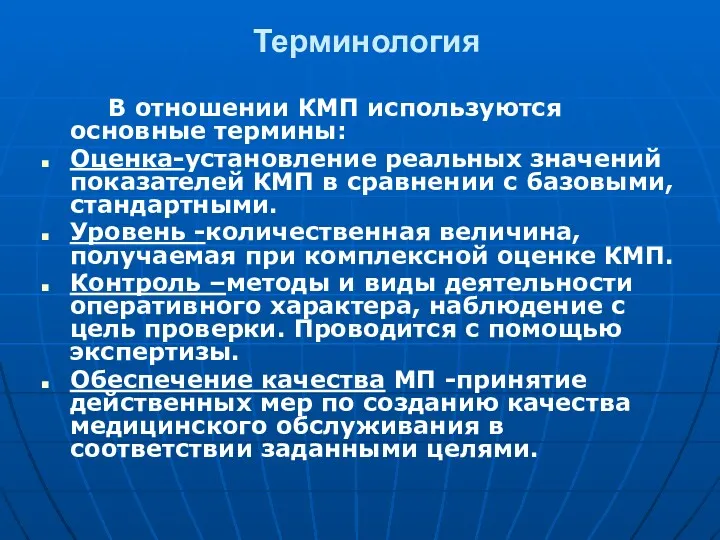 Терминология

В отношении КМП используются основные термины:

Оценка-установление реальных значений показателей КМП в сравнении с базовыми, стандартными.

Уровень -количественная величина, получаемая при комплексной оценке КМП.

Контроль –методы и виды деятельности оперативного характера, наблюдение с цель проверки. Проводится с помощью экспертизы.

Обеспечение качества МП -принятие действенных мер по созданию качества медицинского обслуживания в соответствии заданными целями.